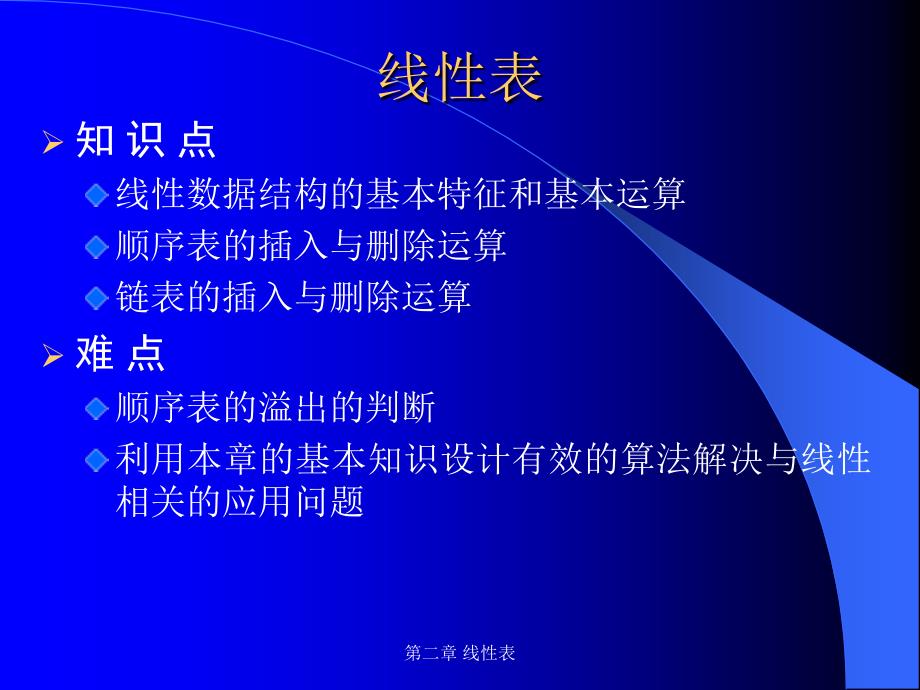 线性表

知 识 点

线性数据结构的基本特征和基本运算

顺序表的插入与删除运算

链表的插入与删除运算

难 点

顺序表的溢出的判断

利用本章的基本知识设计有效的算法解决与线性相关的应用问题

第二章 线性表